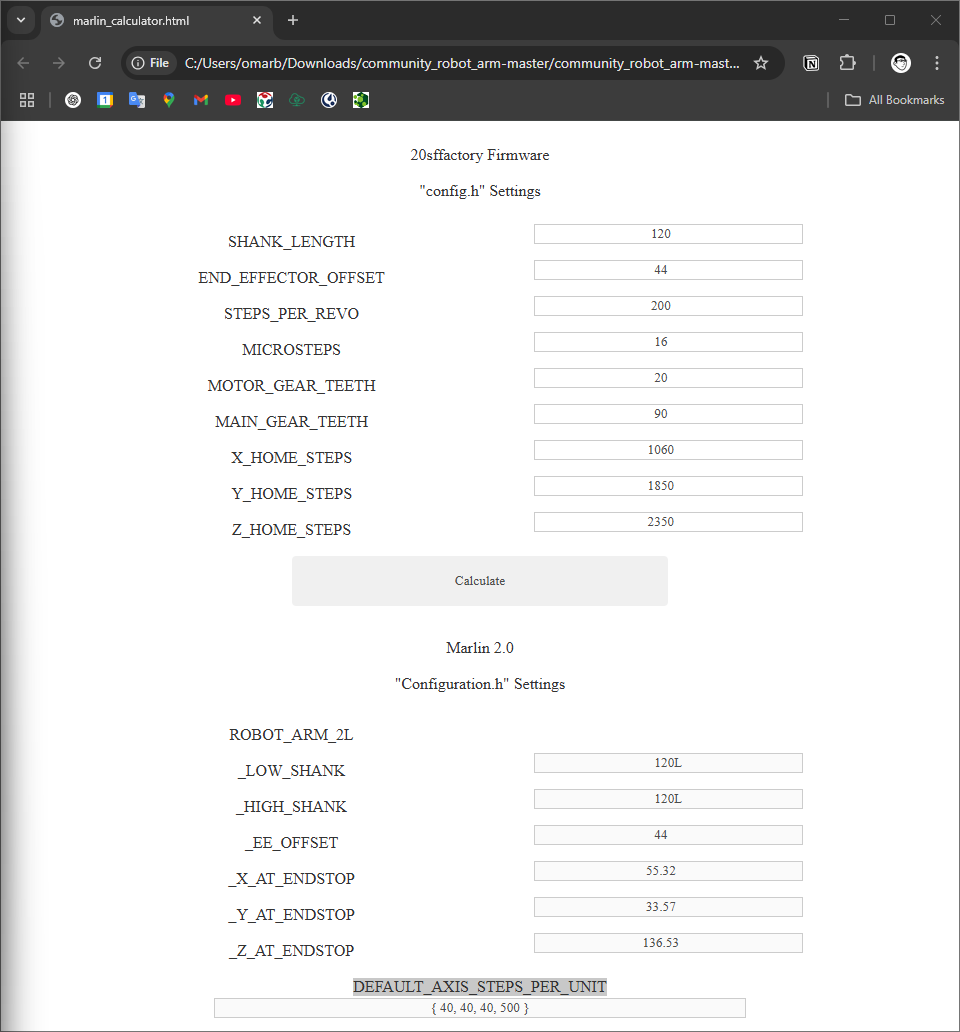 marlin_calculator.html
File C:/Users/omarb/Downloads/community_robot_arm-master/community_robot_arm-mast...
All Bookmarks

20sffactory Firmware

"config.h" Settings

| | |
|---|---|
| SHANK_LENGTH | 120 |
| END_EFFECTOR_OFFSET | 44 |
| STEPS_PER_REVO | 200 |
| MICROSTEPS | 16 |
| MOTOR_GEAR_TEETH | 20 |
| MAIN_GEAR_TEETH | 90 |
| X_HOME_STEPS | 1060 |
| Y_HOME_STEPS | 1850 |
| Z_HOME_STEPS | 2350 |

Calculate

Marlin 2.0

"Configuration.h" Settings

| | |
|---|---|
| ROBOT_ARM_2L | |
| _LOW_SHANK | 120L |
| _HIGH_SHANK | 120L |
| _EE_OFFSET | 44 |
| _X_AT_ENDSTOP | 55.32 |
| _Y_AT_ENDSTOP | 33.57 |
| _Z_AT_ENDSTOP | 136.53 |

DEFAULT_AXIS_STEPS_PER_UNIT

{ 40, 40, 40, 500 }